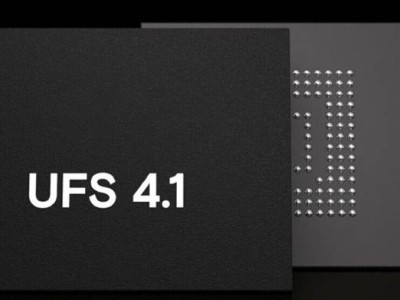 UFS 4.1